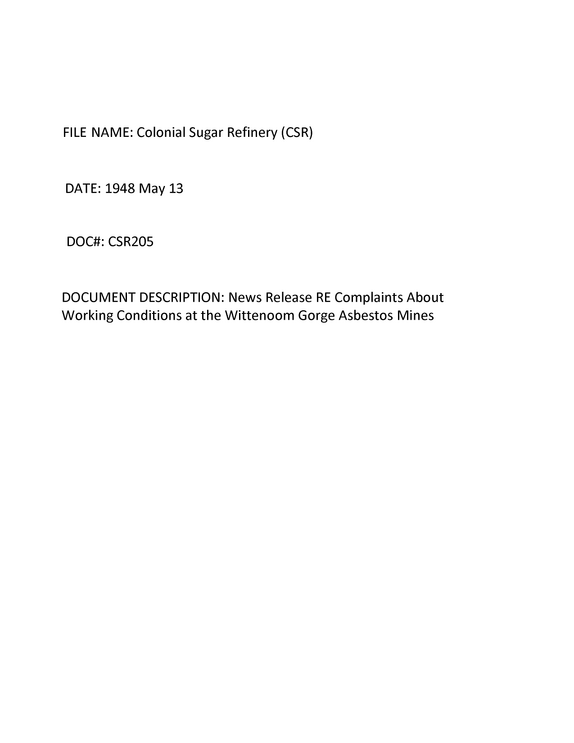 FILE NAME: Colonial Sugar Refinery (CSR)

DATE: 1948 May 13

DOC#: CSR205

DOCUMENT DESCRIPTION: News Release RE Complaints About Working Conditions at the Wittenoom Gorge Asbestos Mines